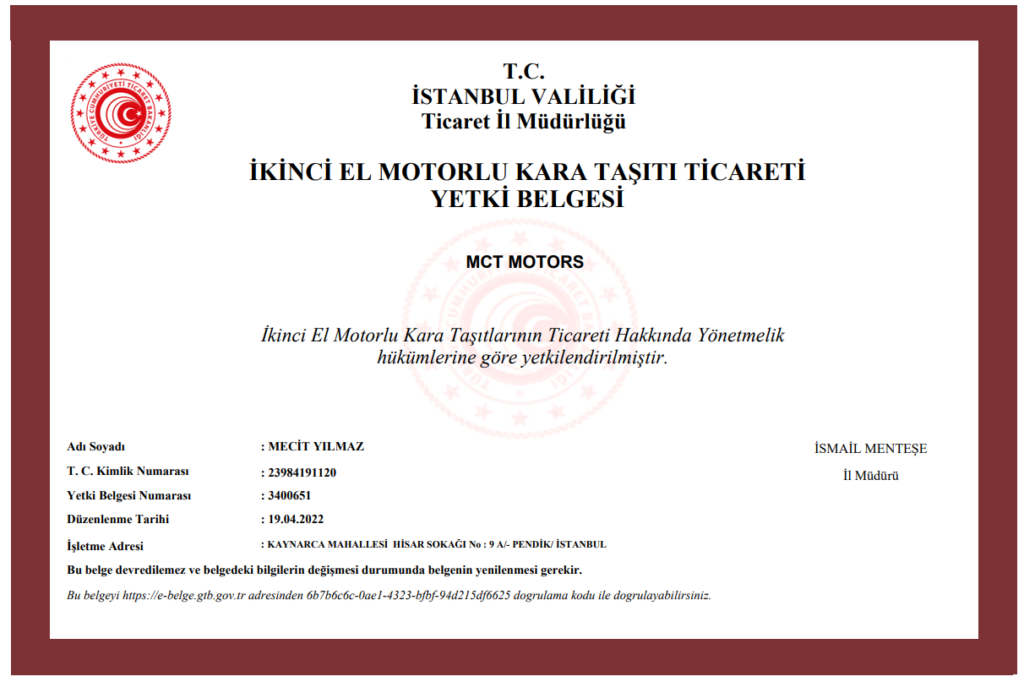 TÜRKİYE CUMHURİYETİ TİCARET BAKANLIĞI

T.C.
İSTANBUL VALİLİĞİ
Ticaret İl Müdürlüğü

İKİNCİ EL MOTORLU KARA TAŞITI TİCARETİ
YETKİ BELGESİ

MCT MOTORS

İkinci El Motorlu Kara Taşıtlarının Ticareti Hakkında Yönetmelik hükümlerine göre yetkilendirilmiştir.

Adı Soyadı : MECİT YILMAZ
T. C. Kimlik Numarası : 23984191120
Yetki Belgesi Numarası : 3400651
Düzenlenme Tarihi : 19.04.2022
İşletme Adresi : KAYNARCA MAHALLESİ HİSAR SOKAĞI No : 9 A/- PENDİK/ İSTANBUL

İSMAİL MENTEŞE
İl Müdürü

Bu belge devredilemez ve belgedeki bilgilerin değişmesi durumunda belgenin yenilenmesi gerekir.

Bu belgeyi https://e-belge.gtb.gov.tr adresinden 6b7b6c6c-0ae1-4323-bfbf-94d215df6625 dogrulama kodu ile dogrulayabilirsiniz.